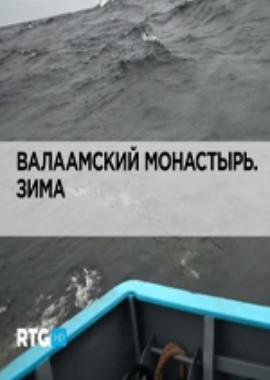 ВАЛААМСКИЙ МОНАСТЫРЬ. ЗИМА

RTG HD